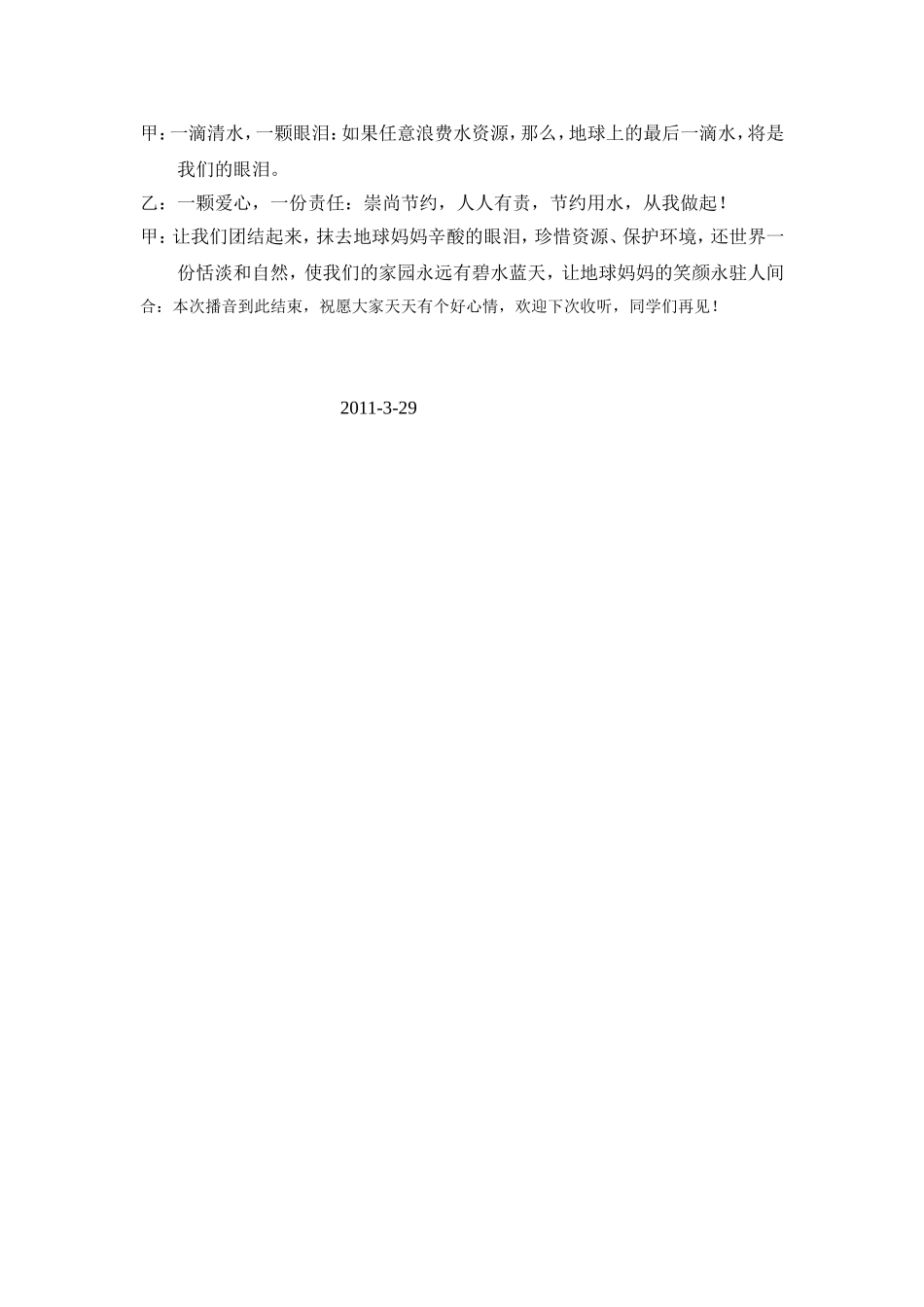 甲：一滴清水，一颗眼泪：如果任意浪费水资源，那么，地球上的最后一滴水，将是我们的眼泪。

乙：一颗爱心，一份责任：崇尚节约，人人有责，节约用水，从我做起！

甲：让我们团结起来，抹去地球妈妈辛酸的眼泪，珍惜资源、保护环境，还世界一份恬淡和自然，使我们的家园永远有碧水蓝天，让地球妈妈的笑颜永驻人间

合：本次播音到此结束，祝愿大家天天有个好心情，欢迎下次收听，同学们再见！

2011-3-29